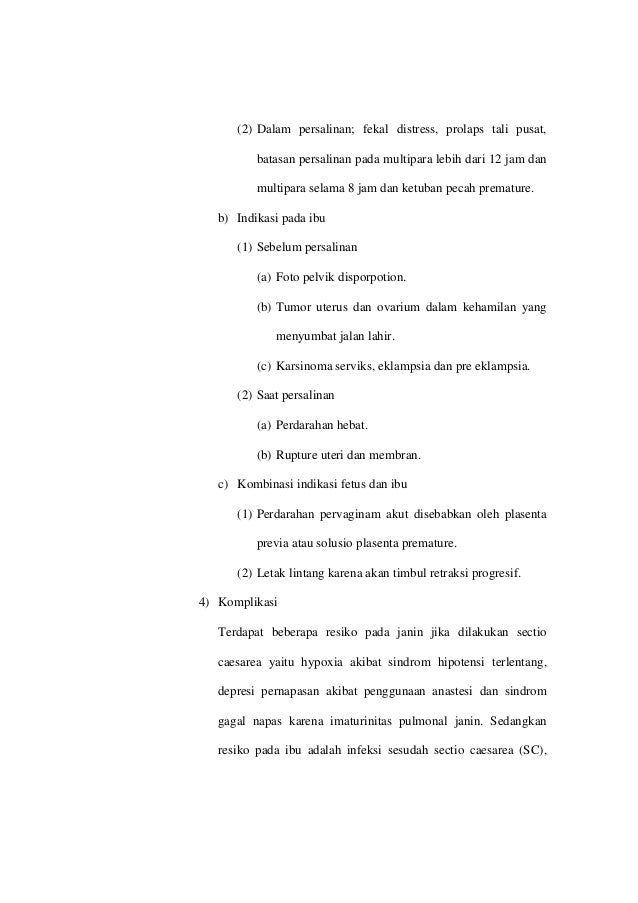 (2) Dalam persalinan; fekal distress, prolaps tali pusat, batasan persalinan pada multipara lebih dari 12 jam dan multipara selama 8 jam dan ketuban pecah premature.

b) Indikasi pada ibu

(1) Sebelum persalinan

(a) Foto pelvik disporpotion.

(b) Tumor uterus dan ovarium dalam kehamilan yang menyumbat jalan lahir.

(c) Karsinoma serviks, eklampsia dan pre eklampsia.

(2) Saat persalinan

(a) Perdarahan hebat.

(b) Rupture uteri dan membran.

c) Kombinasi indikasi fetus dan ibu

(1) Perdarahan pervaginam akut disebabkan oleh plasenta previa atau solusio plasenta premature.

(2) Letak lintang karena akan timbul retraksi progresif.

4) Komplikasi

Terdapat beberapa resiko pada janin jika dilakukan sectio caesarea yaitu hypoxia akibat sindrom hipotensi terlentang, depresi pernapasan akibat penggunaan anastesi dan sindrom gagal napas karena imaturinitas pulmonal janin. Sedangkan resiko pada ibu adalah infeksi sesudah sectio caesarea (SC),